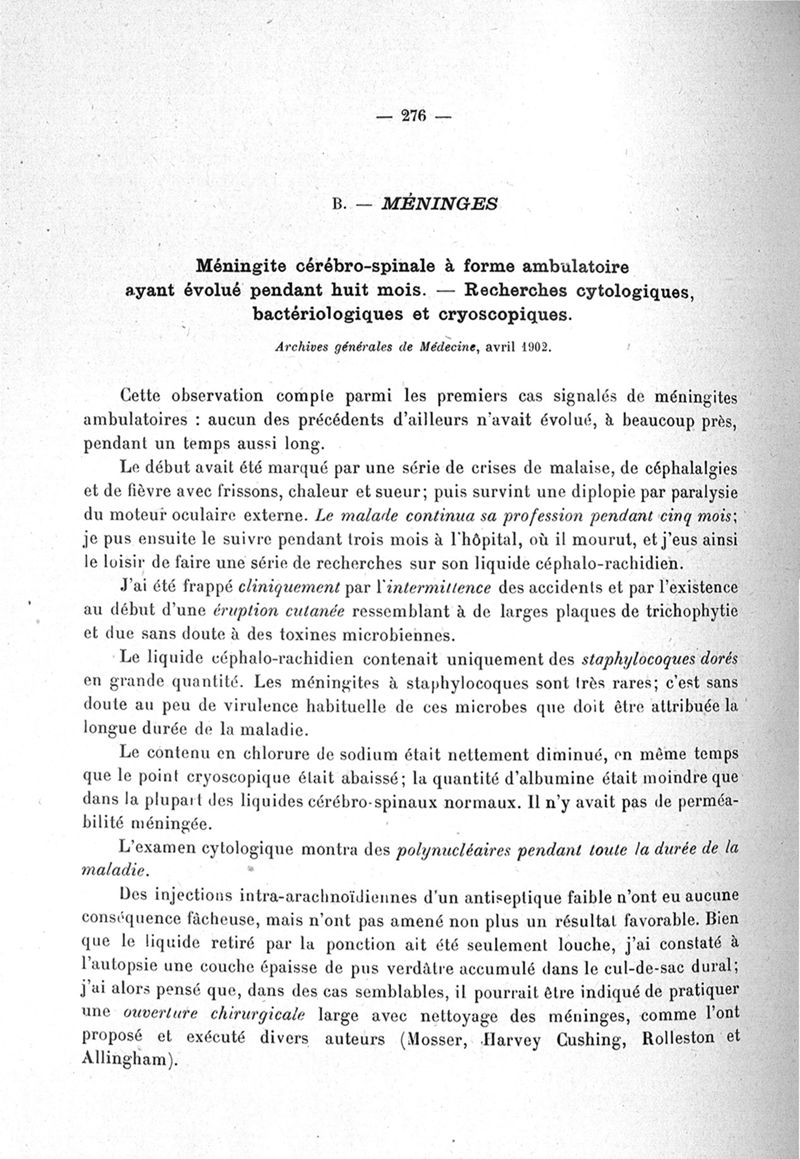 — 276 —

B. — MÉNINGES

Méningite cérébro-spinale à forme ambulatoire ayant évolué pendant huit mois. — Recherches cytologiques, bactériologiques et cryoscopiques.

Archives générales de Médecine, avril 1902.

Cette observation compte parmi les premiers cas signalés de méningites ambulatoires : aucun des précédents d'ailleurs n'avait évolué, à beaucoup près, pendant un temps aussi long.

Le début avait été marqué par une série de crises de malaise, de céphalalgies et de fièvre avec frissons, chaleur et sueur; puis survint une diplopie par paralysie du moteur oculaire externe. Le malade continua sa profession pendant cinq mois; je pus ensuite le suivre pendant trois mois à l'hôpital, où il mourut, et j'eus ainsi le loisir de faire une série de recherches sur son liquide céphalo-rachidien.

J'ai été frappé cliniquement par l'intermittence des accidents et par l'existence au début d'une éruption cutanée ressemblant à de larges plaques de trichophytie et due sans doute à des toxines microbiennes.

Le liquide céphalo-rachidien contenait uniquement des staphylocoques dorés en grande quantité. Les méningites à staphylocoques sont très rares; c'est sans doute au peu de virulence habituelle de ces microbes que doit être attribuée la longue durée de la maladie.

Le contenu en chlorure de sodium était nettement diminué, en même temps que le point cryoscopique était abaissé; la quantité d'albumine était moindre que dans la plupart des liquides cérébro-spinaux normaux. Il n'y avait pas de perméabilité méningée.

L'examen cytologique montra des polynucléaires pendant toute la durée de la maladie.

Des injections intra-arachnoïdiennes d'un antiseptique faible n'ont eu aucune conséquence fâcheuse, mais n'ont pas amené non plus un résultat favorable. Bien que le liquide retiré par la ponction ait été seulement louche, j'ai constaté à l'autopsie une couche épaisse de pus verdâtre accumulé dans le cul-de-sac dural; j'ai alors pensé que, dans des cas semblables, il pourrait être indiqué de pratiquer une ouverture chirurgicale large avec nettoyage des méninges, comme l'ont proposé et exécuté divers auteurs (Mosser, Harvey Cushing, Rolleston et Allingham).